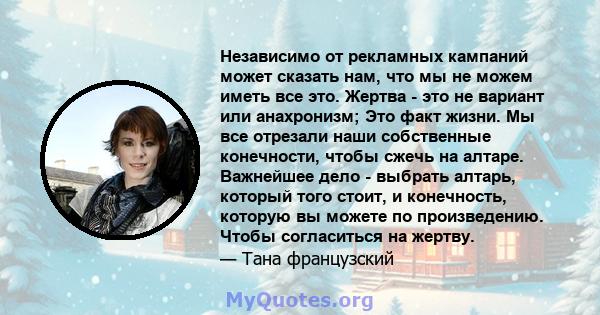 Независимо от рекламных кампаний может сказать нам, что мы не можем иметь все это. Жертва - это не вариант или анахронизм; Это факт жизни. Мы все отрезали наши собственные конечности, чтобы сжечь на алтаре. Важнейшее дело - выбрать алтарь, который того стоит, и конечность, которую вы можете по произведению. Чтобы согласиться на жертву.
— Тана французский

MyQuotes.org